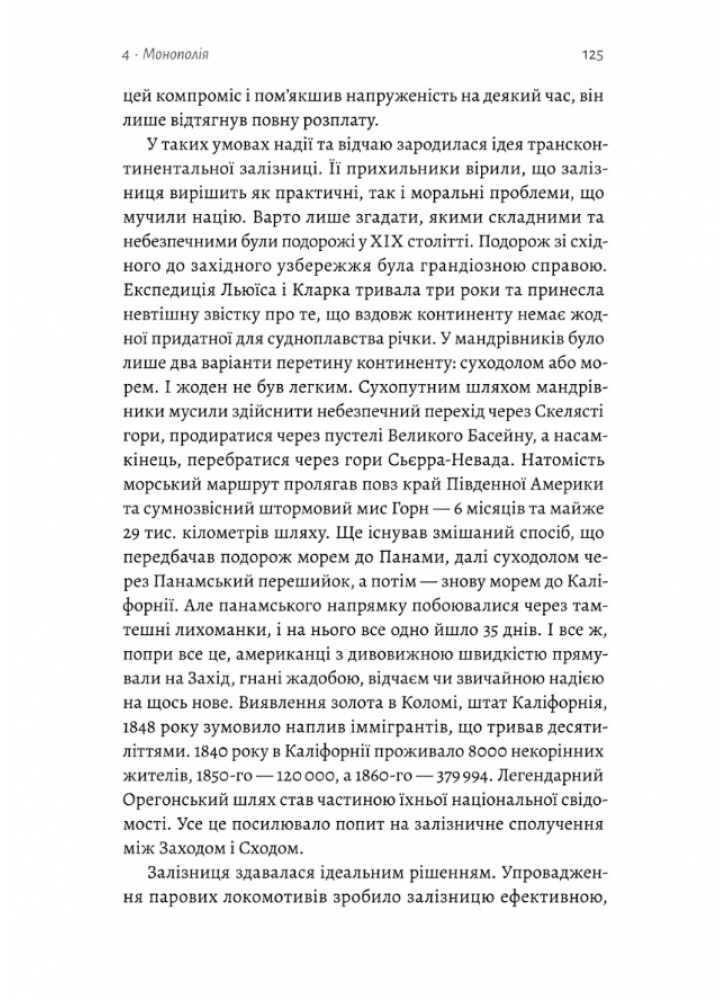 4 · Монополія

125

цей компроміс і пом'якшив напруженість на деякий час, він лише відтягнув повну розплату.

У таких умовах надії та відчаю зародилася ідея трансконтинентальної залізниці. Її прихильники вірили, що залізниця вирішить як практичні, так і моральні проблеми, що мучили націю. Варто лише згадати, якими складними та небезпечними були подорожі у XIX столітті. Подорож зі східного до західного узбережжя була грандіозною справою. Експедиція Льюїса і Кларка тривала три роки та принесла невтішну звістку про те, що вздовж континенту немає жодної придатної для судноплавства річки. У мандрівників було лише два варіанти перетину континенту: суходолом або морем. І жоден не був легким. Сухопутним шляхом мандрівники мусили здійснити небезпечний перехід через Скелясті гори, продиратися через пустелі Великого Басейну, а насамкінець, перебратися через гори Сьєрра-Невада. Натомість морський маршрут пролягав повз край Південної Америки та сумнозвісний штормовий мис Горн — 6 місяців та майже 29 тис. кілометрів шляху. Ще існував змішаний спосіб, що передбачав подорож морем до Панами, далі суходолом через Панамський перешийок, а потім — знову морем до Каліфорнії. Але панамського напрямку побоювалися через тамтешні лихоманки, і на нього все одно йшло 35 днів. І все ж, попри все це, американці з дивовижною швидкістю прямували на Захід, гнані жадобою, відчаєм чи звичайною надією на щось нове. Виявлення золота в Коломі, штат Каліфорнія, 1848 року зумовило наплив іммігрантів, що тривав десятиліттями. 1840 року в Каліфорнії проживало 8000 некорінних жителів, 1850-го — 120 000, а 1860-го — 379 994. Легендарний Орегонський шлях став частиною їхньої національної свідомості. Усе це посилювало попит на залізничне сполучення між Заходом і Сходом.

Залізниця здавалася ідеальним рішенням. Упровадження парових локомотивів зробило залізницю ефективною,